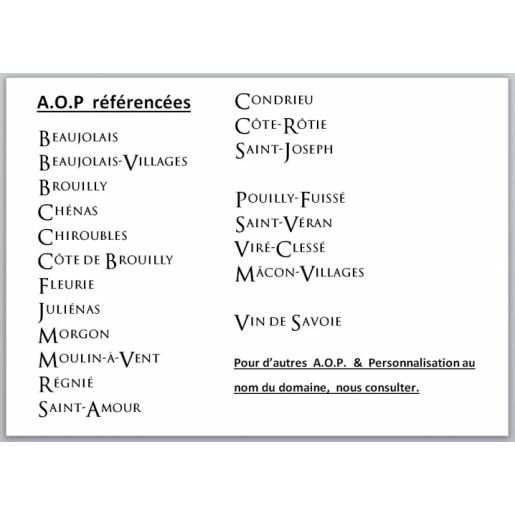 A.O.P référencées

Beaujolais
Beaujolais-Villages
Brouilly
Chénas
Chiroubles
Côte de Brouilly
Fleurie
Juliénas
Morgon
Moulin-à-Vent
Régnié
Saint-Amour

Condrieu
Côte-Rôtie
Saint-Joseph

Pouilly-Fuissé
Saint-Véran
Viré-Clessé
Mâcon-Villages

Vin de Savoie

Pour d'autres A.O.P. & Personnalisation au nom du domaine, nous consulter.